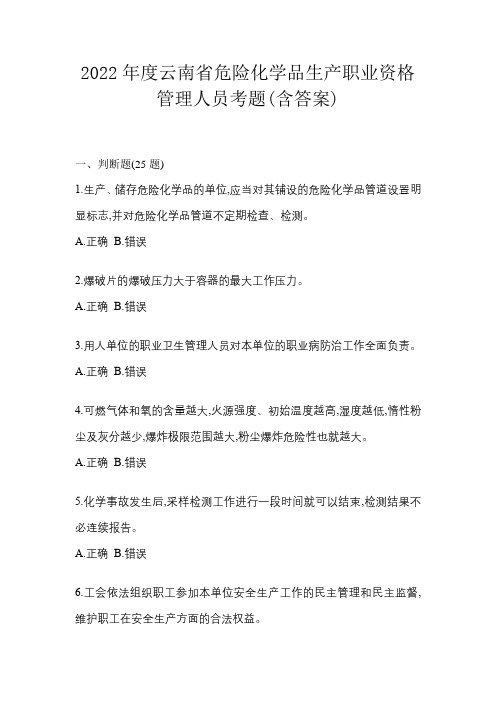 2022 年度云南省危险化学品生产职业资格管理人员考题(含答案)

一、判断题(25 题)

1.生产、储存危险化学品的单位,应当对其铺设的危险化学品管道设置明显标志,并对危险化学品管道不定期检查、检测。

A.正确 B.错误

2.爆破片的爆破压力大于容器的最大工作压力。

A.正确 B.错误

3.用人单位的职业卫生管理人员对本单位的职业病防治工作全面负责。

A.正确 B.错误

4.可燃气体和氧的含量越大,火源强度、初始温度越高,湿度越低,惰性粉尘及灰分越少,爆炸极限范围越大,粉尘爆炸危险性也就越大。

A.正确 B.错误

5.化学事故发生后,采样检测工作进行一段时间就可以结束,检测结果不必连续报告。

A.正确 B.错误

6.工会依法组织职工参加本单位安全生产工作的民主管理和民主监督,维护职工在安全生产方面的合法权益。